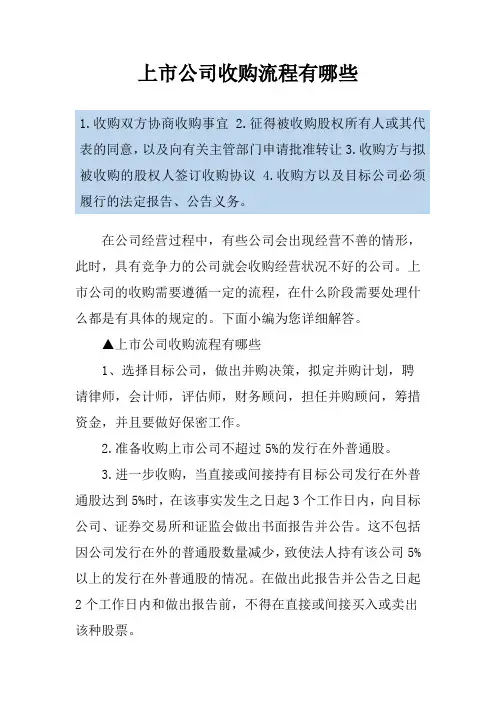 上市公司收购流程有哪些

1.收购双方协商收购事宜 2.征得被收购股权所有人或其代表的同意，以及向有关主管部门申请批准转让 3.收购方与拟被收购的股权人签订收购协议 4.收购方以及目标公司必须履行的法定报告、公告义务。

在公司经营过程中，有些公司会出现经营不善的情形，此时，具有竞争力的公司就会收购经营状况不好的公司。上市公司的收购需要遵循一定的流程，在什么阶段需要处理什么都是有具体的规定的。下面小编为您详细解答。

▲上市公司收购流程有哪些

1、选择目标公司，做出并购决策，拟定并购计划，聘请律师，会计师，评估师，财务顾问，担任并购顾问，筹措资金，并且要做好保密工作。

2.准备收购上市公司不超过 5%的发行在外普通股。

3.进一步收购，当直接或间接持有目标公司发行在外普通股达到 5%时，在该事实发生之日起 3 个工作日内，向目标公司、证券交易所和证监会做出书面报告并公告。这不包括因公司发行在外的普通股数量减少，致使法人持有该公司 5%以上的发行在外普通股的情况。在做出此报告并公告之日起 2 个工作日内和做出报告前，不得在直接或间接买入或卖出该种股票。